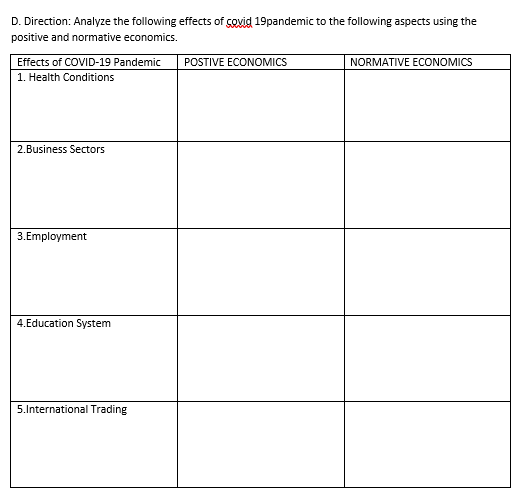 D. Direction: Analyze the following effects of covid 19pandemic to the following aspects using the positive and normative economics.

| Effects of COVID-19 Pandemic | POSTIVE ECONOMICS | NORMATIVE ECONOMICS |
|---|---|---|
| 1. Health Conditions | | |
| 2.Business Sectors | | |
| 3.Employment | | |
| 4.Education System | | |
| 5.International Trading | | |